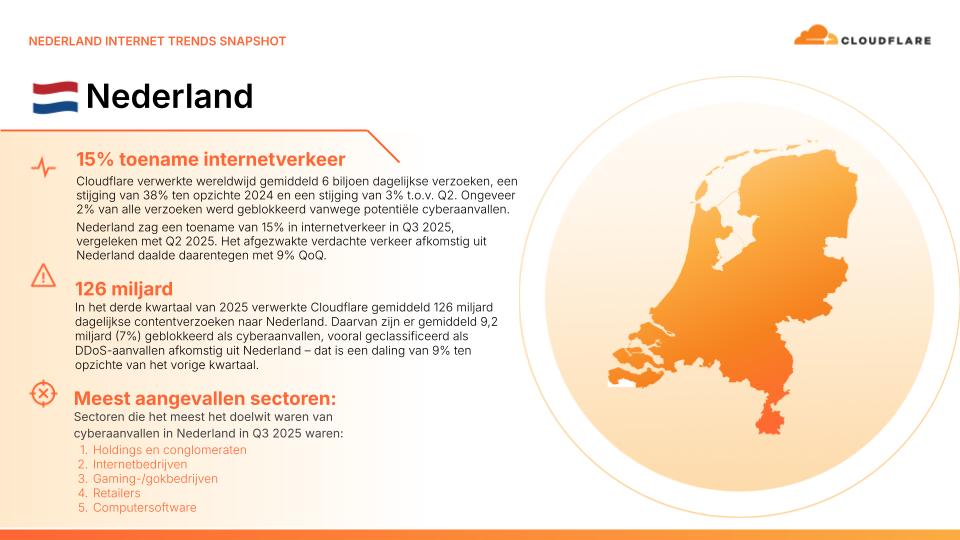 NEDERLAND INTERNET TRENDS SNAPSHOT

CLOUDFLARE

Nederland

15% toename internetverkeer

Cloudflare verwerkte wereldwijd gemiddeld 6 biljoen dagelijkse verzoeken, een stijging van 38% ten opzichte 2024 en een stijging van 3% t.o.v. Q2. Ongeveer 2% van alle verzoeken werd geblokkeerd vanwege potentiële cyberaanvallen.

Nederland zag een toename van 15% in internetverkeer in Q3 2025, vergeleken met Q2 2025. Het afgezwakte verdachte verkeer afkomstig uit Nederland daalde daarentegen met 9% QoQ.

126 miljard

In het derde kwartaal van 2025 verwerkte Cloudflare gemiddeld 126 miljard dagelijkse contentverzoeken naar Nederland. Daarvan zijn er gemiddeld 9,2 miljard (7%) geblokkeerd als cyberaanvallen, vooral geclassificeerd als DDoS-aanvallen afkomstig uit Nederland – dat is een daling van 9% ten opzichte van het vorige kwartaal.

Meest aangevallen sectoren:

Sectoren die het meest het doelwit waren van cyberaanvallen in Nederland in Q3 2025 waren:

1. Holdings en conglomeraten
2. Internetbedrijven
3. Gaming-/gokbedrijven
4. Retailers
5. Computersoftware